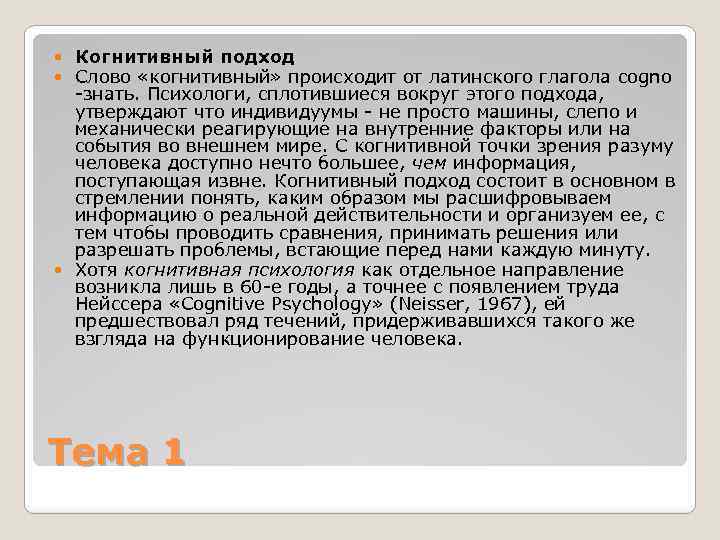 Когнитивный подход

Слово «когнитивный» происходит от латинского глагола cogno -знать. Психологи, сплотившиеся вокруг этого подхода, утверждают что индивидуумы - не просто машины, слепо и механически реагирующие на внутренние факторы или на события во внешнем мире. С когнитивной точки зрения разуму человека доступно нечто большее, чем информация, поступающая извне. Когнитивный подход состоит в основном в стремлении понять, каким образом мы расшифровываем информацию о реальной действительности и организуем ее, с тем чтобы проводить сравнения, принимать решения или разрешать проблемы, встающие перед нами каждую минуту.

Хотя когнитивная психология как отдельное направление возникла лишь в 60-е годы, а точнее с появлением труда Нейссера «Cognitive Psychology» (Neisser, 1967), ей предшествовал ряд течений, придерживавшихся такого же взгляда на функционирование человека.

Тема 1